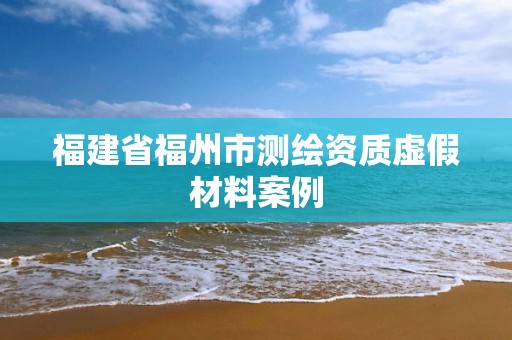 福建省福州市测绘资质虚假材料案例